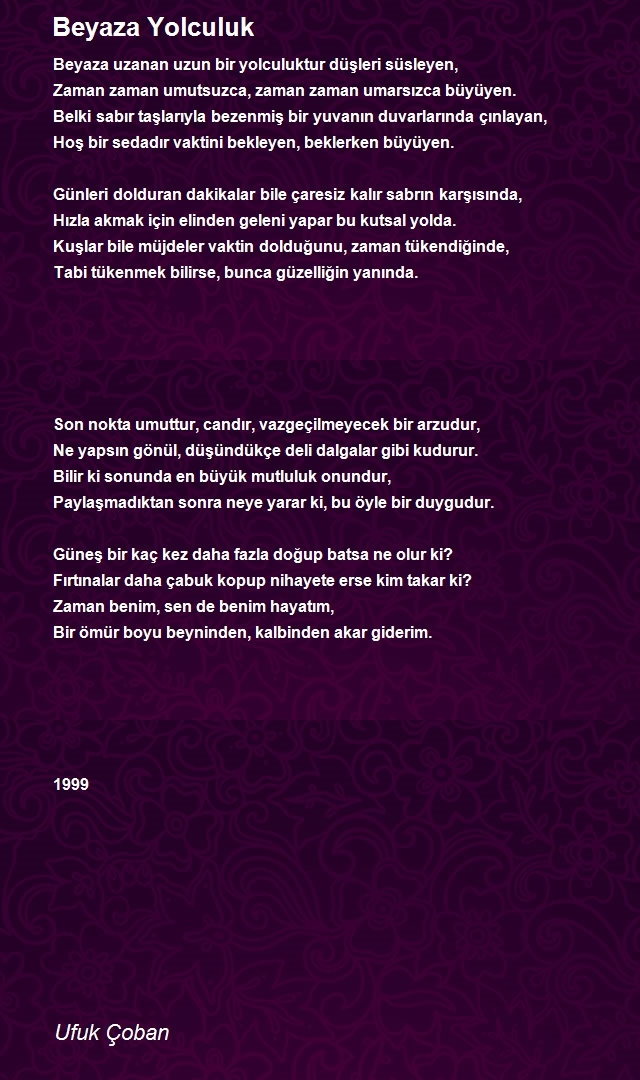 Beyaza Yolculuk

Beyaza uzanan uzun bir yolculuktur düşleri süsleyen,
Zaman zaman umutsuzca, zaman zaman umarsızca büyüyen.
Belki sabır taşlarıyla bezenmiş bir yuvanın duvarlarında çınlayan,
Hoş bir sedadır vaktini bekleyen, beklerken büyüyen.

Günleri dolduran dakikalar bile çaresiz kalır sabrın karşısında,
Hızla akmak için elinden geleni yapar bu kutsal yolda.
Kuşlar bile müjdeler vaktin dolduğunu, zaman tükendiğinde,
Tabi tükenmek bilirse, bunca güzelliğin yanında.

Son nokta umuttur, candır, vazgeçilmeyecek bir arzudur,
Ne yapsın gönül, düşündükçe deli dalgalar gibi kudurur.
Bilir ki sonunda en büyük mutluluk onundur,
Paylaşmadıktan sonra neye yarar ki, bu öyle bir duygudur.

Güneş bir kaç kez daha fazla doğup batsa ne olur ki?
Fırtınalar daha çabuk kopup nihayete erse kim takar ki?
Zaman benim, sen de benim hayatım,
Bir ömür boyu beyninden, kalbinden akar giderim.

1999

Ufuk Çoban